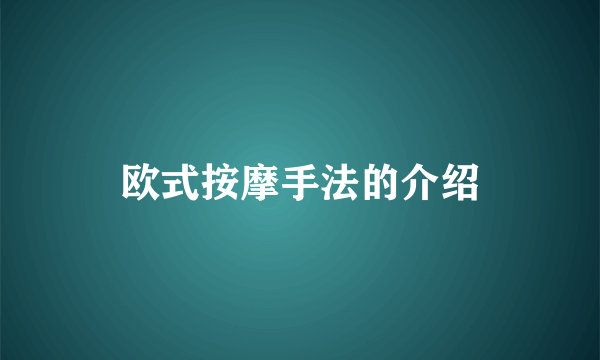 欧式按摩手法的介绍